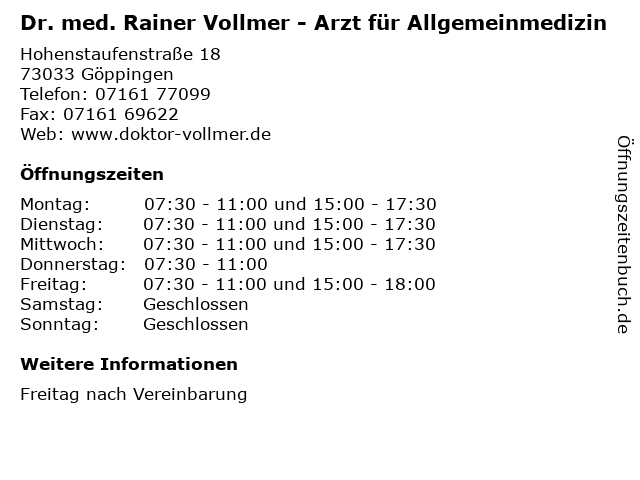 Dr. med. Rainer Vollmer - Arzt für Allgemeinmedizin

Hohenstaufenstraße 18
73033 Göppingen
Telefon: 07161 77099
Fax: 07161 69622
Web: www.doktor-vollmer.de

Öffnungszeiten

Montag: 07:30 - 11:00 und 15:00 - 17:30
Dienstag: 07:30 - 11:00 und 15:00 - 17:30
Mittwoch: 07:30 - 11:00 und 15:00 - 17:30
Donnerstag: 07:30 - 11:00
Freitag: 07:30 - 11:00 und 15:00 - 18:00
Samstag: Geschlossen
Sonntag: Geschlossen

Weitere Informationen

Freitag nach Vereinbarung

Öffnungszeitenbuch.de